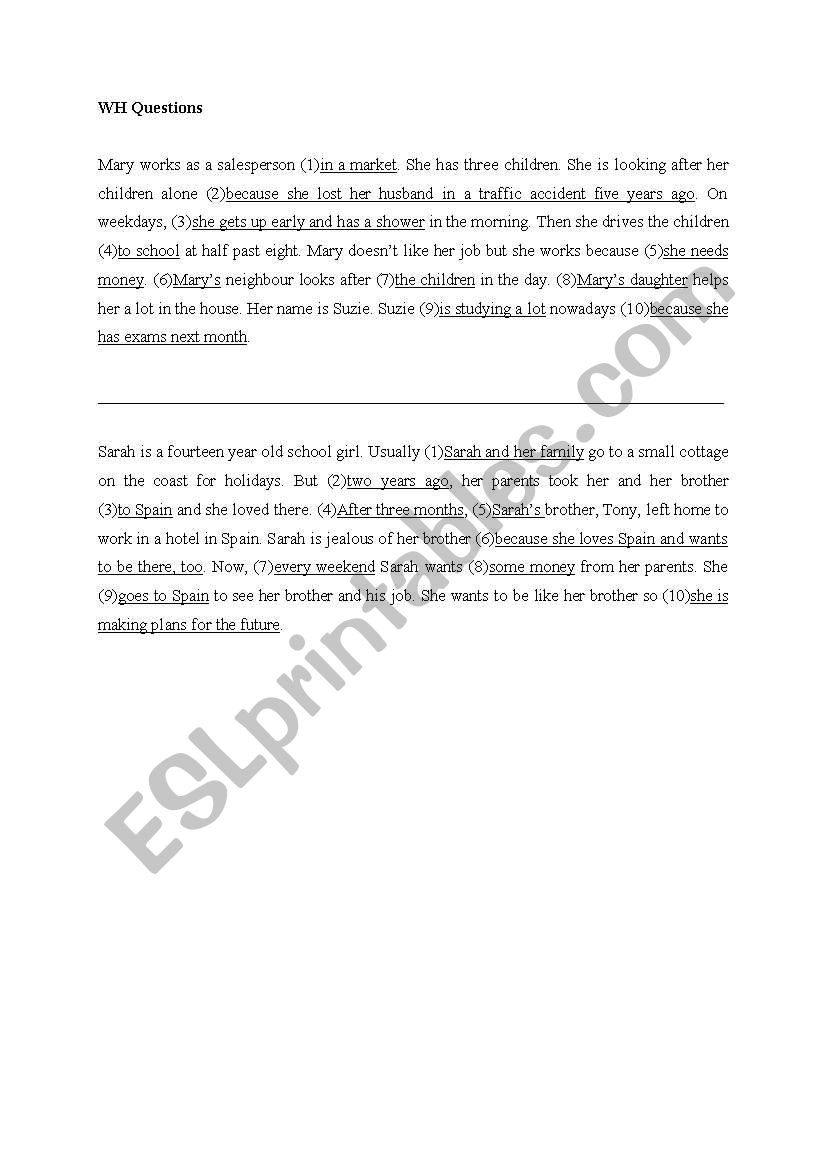 WH Questions

Mary works as a salesperson (1)in a market. She has three children. She is looking after her children alone (2)because she lost her husband in a traffic accident five years ago. On weekdays, (3)she gets up early and has a shower in the morning. Then she drives the children (4)to school at half past eight. Mary doesn't like her job but she works because (5)she needs money. (6)Mary's neighbour looks after (7)the children in the day. (8)Mary's daughter helps her a lot in the house. Her name is Suzie. Suzie (9)is studying a lot nowadays (10)because she has exams next month.

Sarah is a fourteen year old school girl. Usually (1)Sarah and her family go to a small cottage on the coast for holidays. But (2)two years ago, her parents took her and her brother (3)to Spain and she loved there. (4)After three months, (5)Sarah's brother, Tony, left home to work in a hotel in Spain. Sarah is jealous of her brother (6)because she loves Spain and wants to be there, too. Now, (7)every weekend Sarah wants (8)some money from her parents. She (9)goes to Spain to see her brother and his job. She wants to be like her brother so (10)she is making plans for the future.

ESLprintables.com